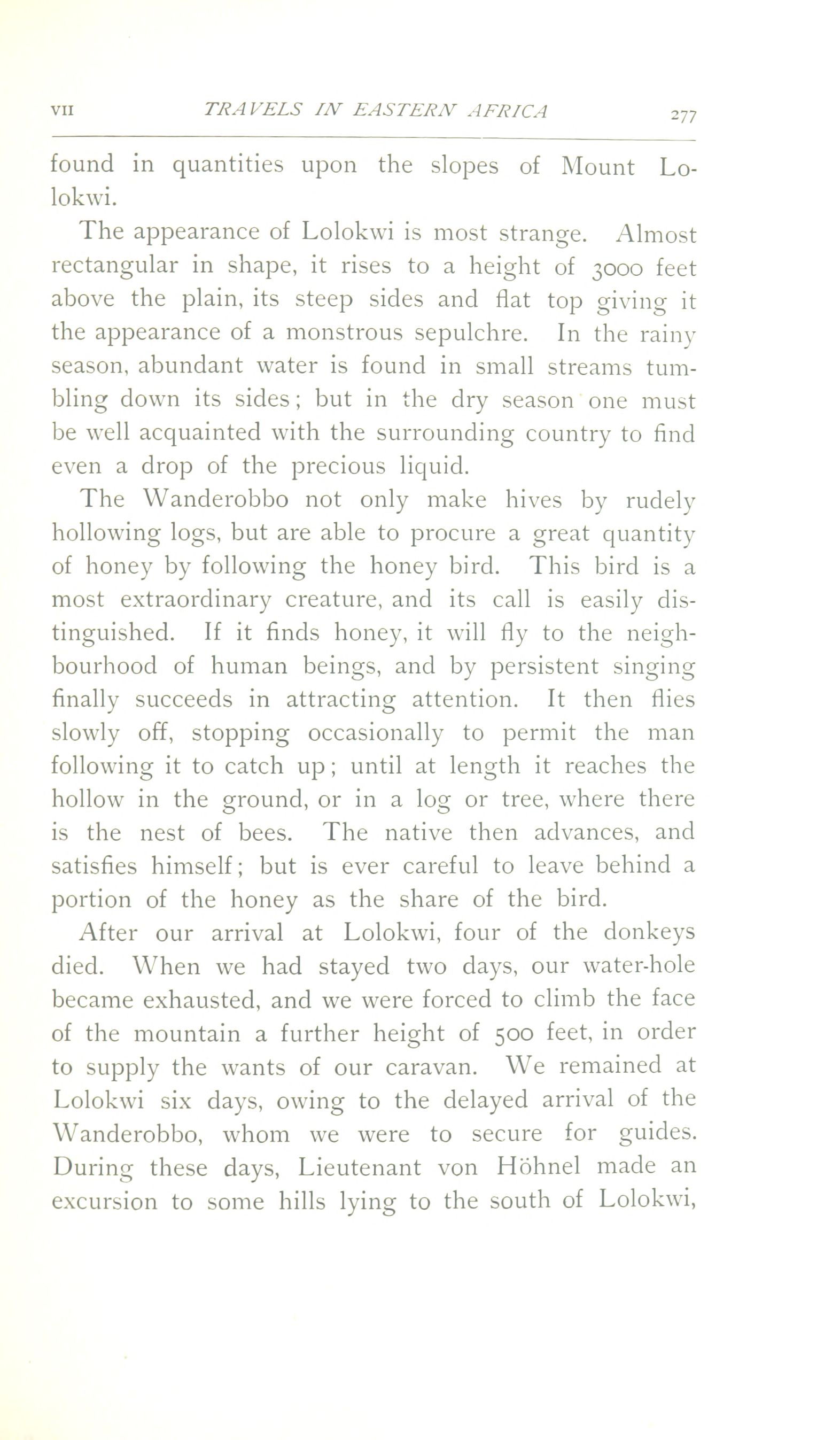 VII TRAVELS IN EASTERN AFRICA 277

found in quantities upon the slopes of Mount Lolokwi.

The appearance of Lolokwi is most strange. Almost rectangular in shape, it rises to a height of 3000 feet above the plain, its steep sides and flat top giving it the appearance of a monstrous sepulchre. In the rainy season, abundant water is found in small streams tumbling down its sides; but in the dry season one must be well acquainted with the surrounding country to find even a drop of the precious liquid.

The Wanderobbo not only make hives by rudely hollowing logs, but are able to procure a great quantity of honey by following the honey bird. This bird is a most extraordinary creature, and its call is easily distinguished. If it finds honey, it will fly to the neighbourhood of human beings, and by persistent singing finally succeeds in attracting attention. It then flies slowly off, stopping occasionally to permit the man following it to catch up; until at length it reaches the hollow in the ground, or in a log or tree, where there is the nest of bees. The native then advances, and satisfies himself; but is ever careful to leave behind a portion of the honey as the share of the bird.

After our arrival at Lolokwi, four of the donkeys died. When we had stayed two days, our water-hole became exhausted, and we were forced to climb the face of the mountain a further height of 500 feet, in order to supply the wants of our caravan. We remained at Lolokwi six days, owing to the delayed arrival of the Wanderobbo, whom we were to secure for guides. During these days, Lieutenant von Höhnel made an excursion to some hills lying to the south of Lolokwi,